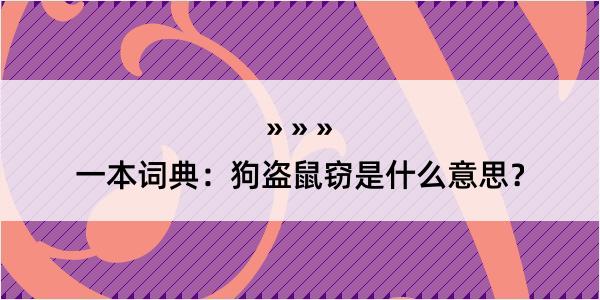 » » »

一本词典：狗盗鼠窃是什么意思？